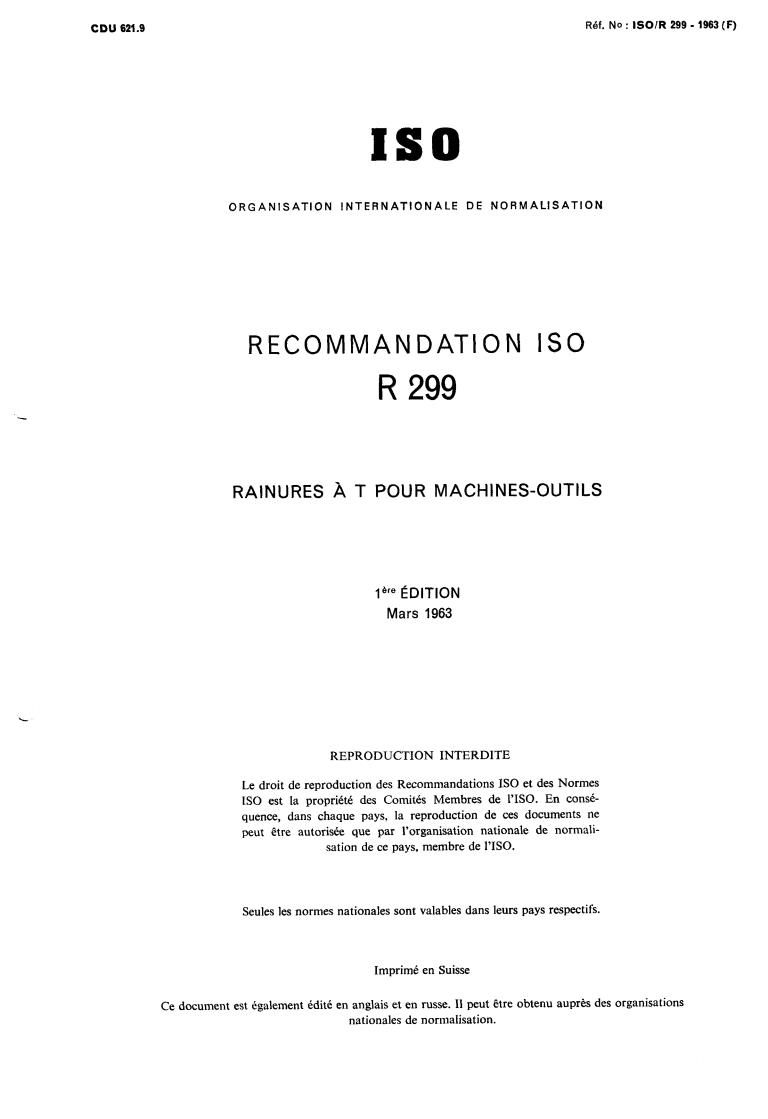 CDU 621.9

Réf. No : ISO/R 299 - 1963 (F)

ISO

ORGANISATION INTERNATIONALE DE NORMALISATION

RECOMMANDATION ISO

R 299

RAINURES À T POUR MACHINES-OUTILS

1ère ÉDITION
Mars 1963

REPRODUCTION INTERDITE

Le droit de reproduction des Recommandations ISO et des Normes ISO est la propriété des Comités Membres de l'ISO. En conséquence, dans chaque pays, la reproduction de ces documents ne peut être autorisée que par l'organisation nationale de normalisation de ce pays, membre de l'ISO.

Seules les normes nationales sont valables dans leurs pays respectifs.

Imprimé en Suisse

Ce document est également édité en anglais et en russe. Il peut être obtenu auprès des organisations nationales de normalisation.